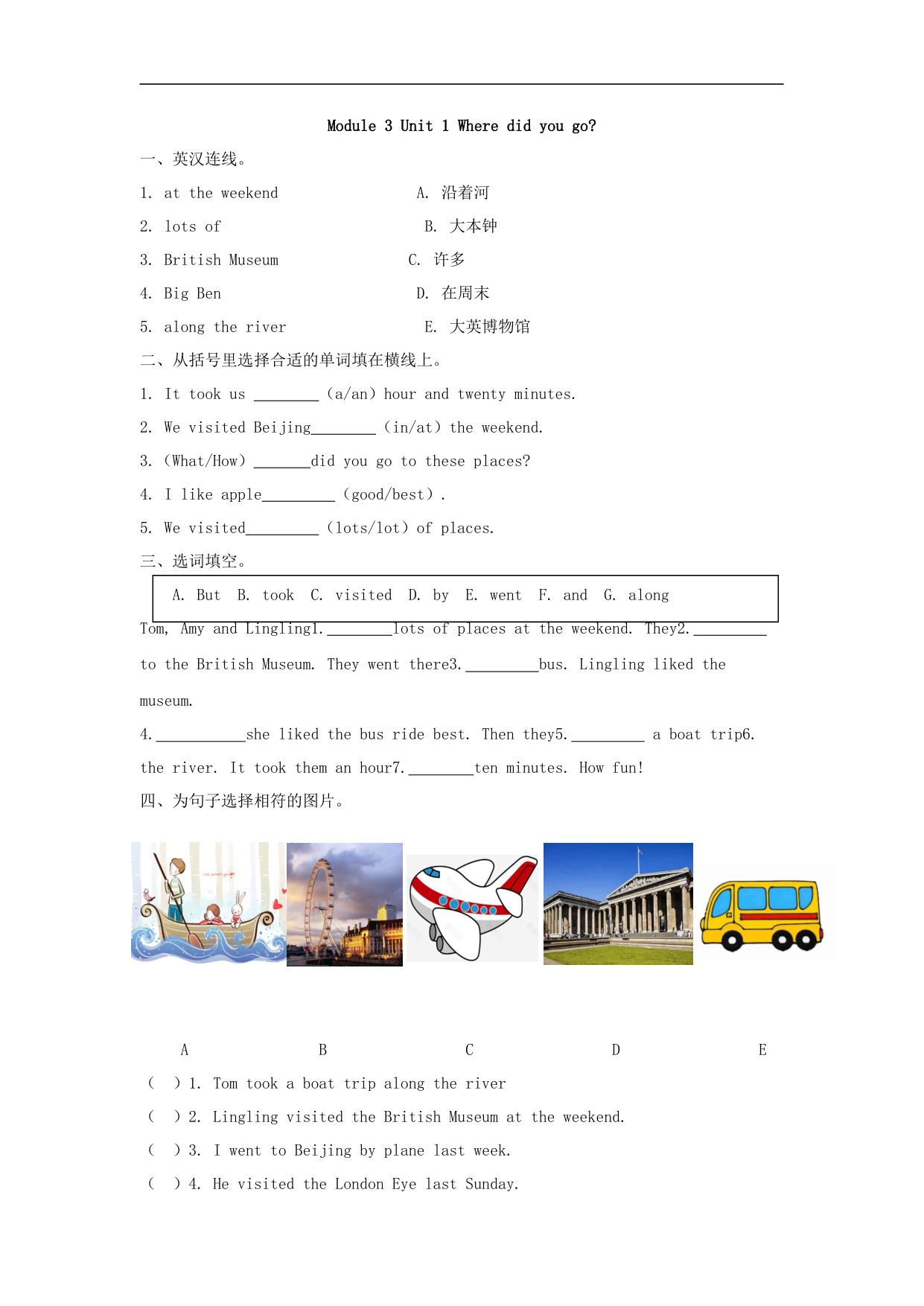 Module 3 Unit 1 Where did you go?

一、英汉连线。

1. at the weekend A. 沿着河

2. lots of B. 大本钟

3. British Museum C. 许多

4. Big Ben D. 在周末

5. along the river E. 大英博物馆

二、从括号里选择合适的单词填在横线上。

1. It took us ________ (a/an) hour and twenty minutes.

2. We visited Beijing________ (in/at) the weekend.

3. (What/How) _______did you go to these places?

4. I like apple_________ (good/best).

5. We visited_________ (lots/lot) of places.

三、选词填空。

A. But B. took C. visited D. by E. went F. and G. along

Tom, Amy and Lingling1.________lots of places at the weekend. They2._________ to the British Museum. They went there3._________bus. Lingling liked the museum.

4.___________she liked the bus ride best. Then they5._________ a boat trip6. the river. It took them an hour7.________ten minutes. How fun!

四、为句子选择相符的图片。

A B C D E

( ) 1. Tom took a boat trip along the river

( ) 2. Lingling visited the British Museum at the weekend.

( ) 3. I went to Beijing by plane last week.

( ) 4. He visited the London Eye last Sunday.